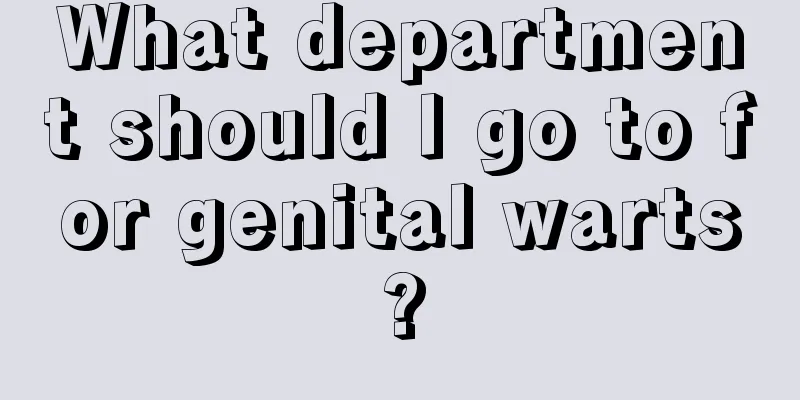 What department should I go to for genital warts?